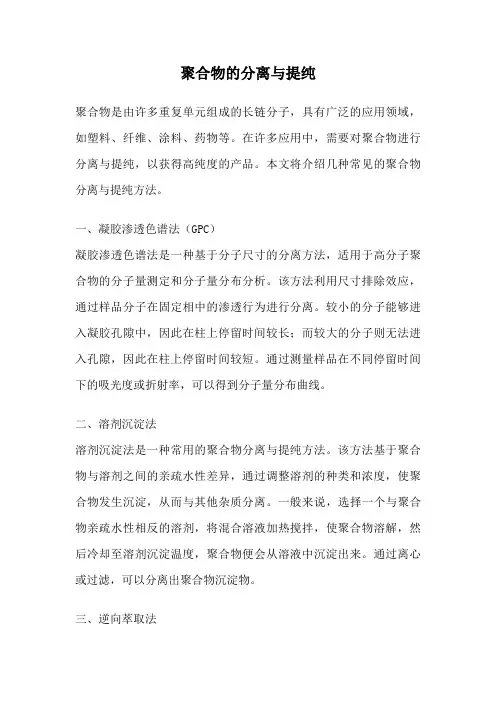 聚合物的分离与提纯

聚合物是由许多重复单元组成的长链分子，具有广泛的应用领域，如塑料、纤维、涂料、药物等。在许多应用中，需要对聚合物进行分离与提纯，以获得高纯度的产品。本文将介绍几种常见的聚合物分离与提纯方法。

一、凝胶渗透色谱法（GPC）
凝胶渗透色谱法是一种基于分子尺寸的分离方法，适用于高分子聚合物的分子量测定和分子量分布分析。该方法利用尺寸排除效应，通过样品分子在固定相中的渗透行为进行分离。较小的分子能够进入凝胶孔隙中，因此在柱上停留时间较长；而较大的分子则无法进入孔隙，因此在柱上停留时间较短。通过测量样品在不同停留时间下的吸光度或折射率，可以得到分子量分布曲线。

二、溶剂沉淀法
溶剂沉淀法是一种常用的聚合物分离与提纯方法。该方法基于聚合物与溶剂之间的亲疏水性差异，通过调整溶剂的种类和浓度，使聚合物发生沉淀，从而与其他杂质分离。一般来说，选择一个与聚合物亲疏水性相反的溶剂，将混合溶液加热搅拌，使聚合物溶解，然后冷却至溶剂沉淀温度，聚合物便会从溶液中沉淀出来。通过离心或过滤，可以分离出聚合物沉淀物。

三、逆向萃取法